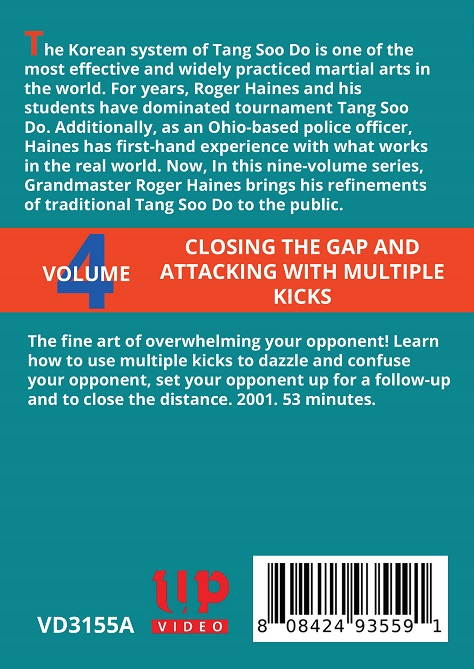 The Korean system of Tang Soo Do is one of the most effective and widely practiced martial arts in the world. For years, Roger Haines and his students have dominated tournament Tang Soo Do. Additionally, as an Ohio-based police officer, Haines has first-hand experience with what works in the real world. Now, In this nine-volume series, Grandmaster Roger Haines brings his refinements of traditional Tang Soo Do to the public.

VOLUME 4

CLOSING THE GAP AND ATTACKING WITH MULTIPLE KICKS

The fine art of overwhelming your opponent! Learn how to use multiple kicks to dazzle and confuse your opponent, set your opponent up for a follow-up and to close the distance. 2001. 53 minutes.

VD3155A

up VIDEO

8 08424 93559 1